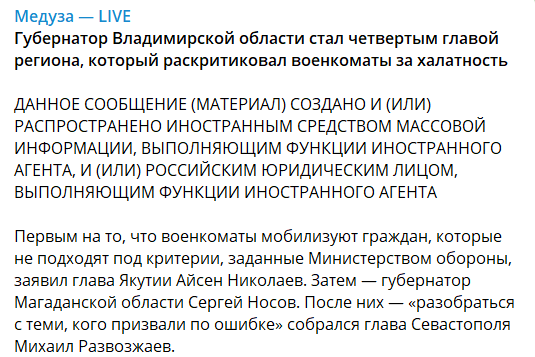 Медуза — LIVE
Губернатор Владимирской области стал четвертым главой региона, который раскритиковал военкоматы за халатность

ДАННОЕ СООБЩЕНИЕ (МАТЕРИАЛ) СОЗДАНО И (ИЛИ) РАСПРОСТРАНЕНО ИНОСТРАННЫМ СРЕДСТВОМ МАССОВОЙ ИНФОРМАЦИИ, ВЫПОЛНЯЮЩИМ ФУНКЦИИ ИНОСТРАННОГО АГЕНТА, И (ИЛИ) РОССИЙСКИМ ЮРИДИЧЕСКИМ ЛИЦОМ, ВЫПОЛНЯЮЩИМ ФУНКЦИИ ИНОСТРАННОГО АГЕНТА

Первым на то, что военкоматы мобилизуют граждан, которые не подходят под критерии, заданные Министерством обороны, заявил глава Якутии Айсен Николаев. Затем — губернатор Магаданской области Сергей Носов. После них — «разобраться с теми, кого призвали по ошибке» собрался глава Севастополя Михаил Развозжаев.